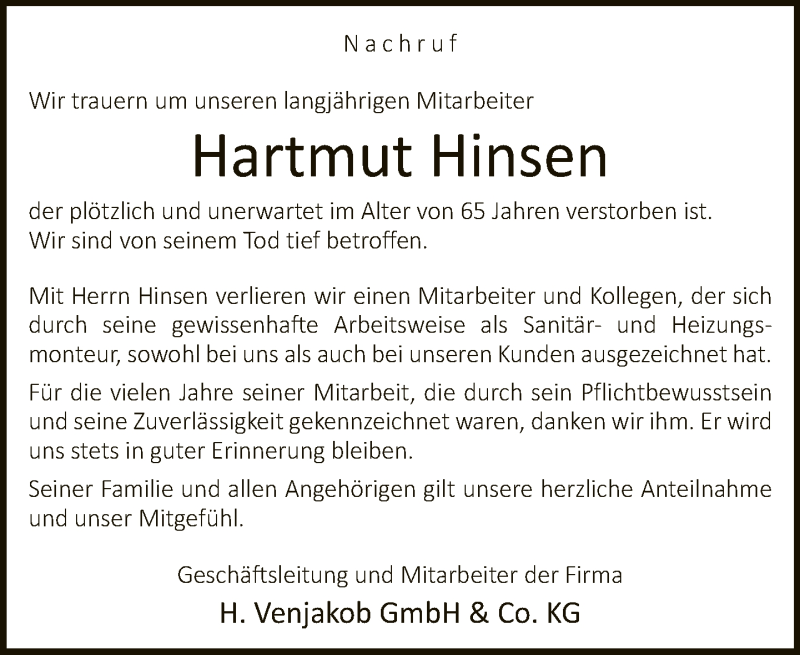 Nachruf

Wir trauern um unseren langjährigen Mitarbeiter

Hartmut Hinsen

der plötzlich und unerwartet im Alter von 65 Jahren verstorben ist. Wir sind von seinem Tod tief betroffen.

Mit Herrn Hinsen verlieren wir einen Mitarbeiter und Kollegen, der sich durch seine gewissenhafte Arbeitsweise als Sanitär- und Heizungsmonteur, sowohl bei uns als auch bei unseren Kunden ausgezeichnet hat.

Für die vielen Jahre seiner Mitarbeit, die durch sein Pflichtbewusstsein und seine Zuverlässigkeit gekennzeichnet waren, danken wir ihm. Er wird uns stets in guter Erinnerung bleiben.

Seiner Familie und allen Angehörigen gilt unsere herzliche Anteilnahme und unser Mitgefühl.

Geschäftsleitung und Mitarbeiter der Firma

H. Venjakob GmbH & Co. KG